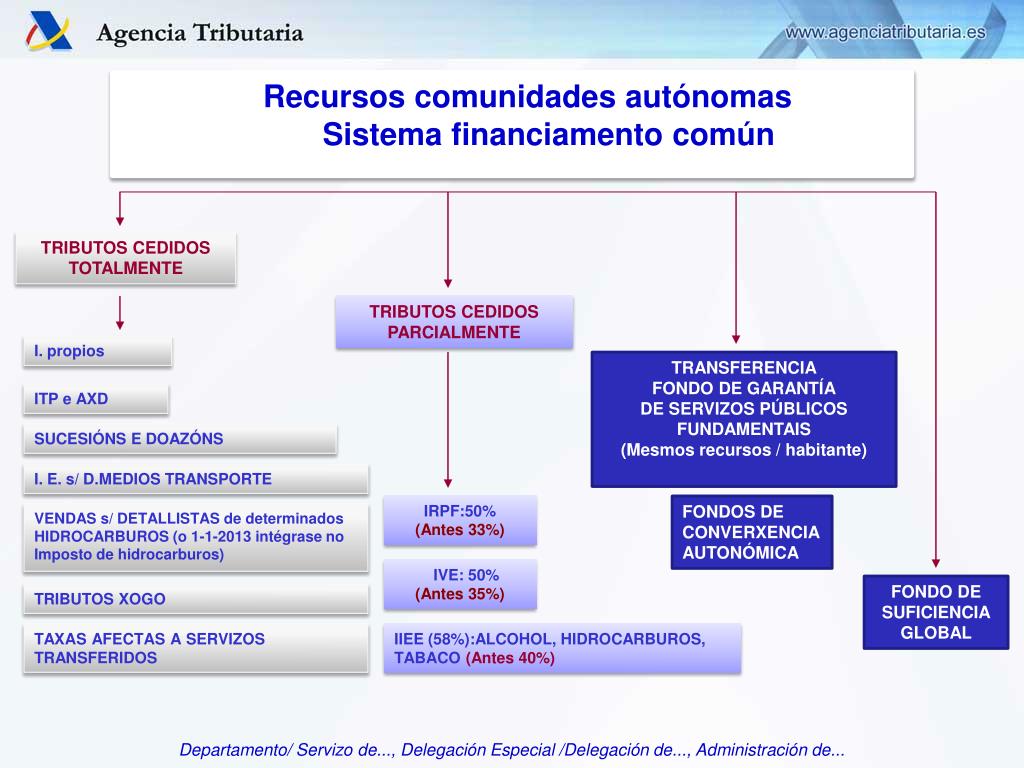 Agencia Tributaria

www.agenciatributaria.es

Recursos comunidades autónomas
Sistema financiamento común

TRIBUTOS CEDIDOS TOTALMENTE

I. propios

ITP e AXD

SUCESIÓNS E DOAZÓNS

I. E. s/ D.MEDIOS TRANSPORTE

VENDAS s/ DETALLISTAS de determinados HIDROCARBUROS (o 1-1-2013 intégrase no Imposto de hidrocarburos)

TRIBUTOS XOGO

TAXAS AFECTAS A SERVIZOS TRANSFERIDOS

TRIBUTOS CEDIDOS PARCIALMENTE

IRPF:50%
(Antes 33%)

IVE: 50%
(Antes 35%)

IIEE (58%):ALCOHOL, HIDROCARBUROS, TABACO (Antes 40%)

TRANSFERENCIA
FONDO DE GARANTÍA
DE SERVIZOS PÚBLICOS
FUNDAMENTAIS
(Mesmos recursos / habitante)

FONDOS DE CONVERXENCIA AUTONÓMICA

FONDO DE SUFICIENCIA GLOBAL

Departamento/ Servizo de..., Delegación Especial /Delegación de..., Administración de...